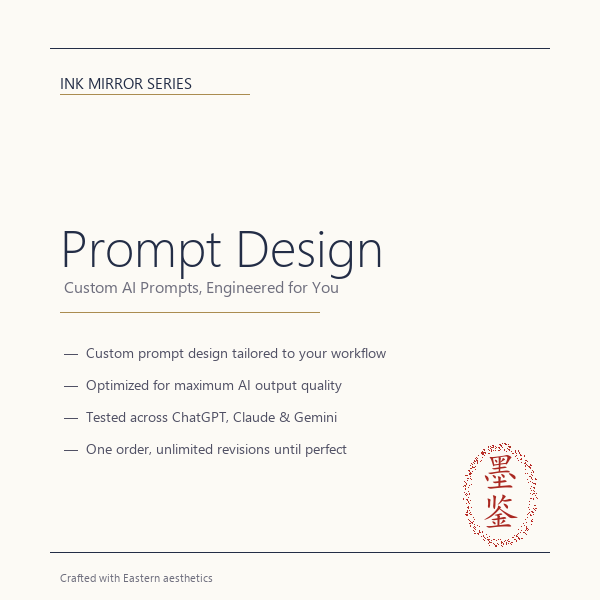 INK MIRROR SERIES

Prompt Design

Custom AI Prompts, Engineered for You

— Custom prompt design tailored to your workflow

— Optimized for maximum AI output quality

— Tested across ChatGPT, Claude & Gemini

— One order, unlimited revisions until perfect

墨鉴

Crafted with Eastern aesthetics